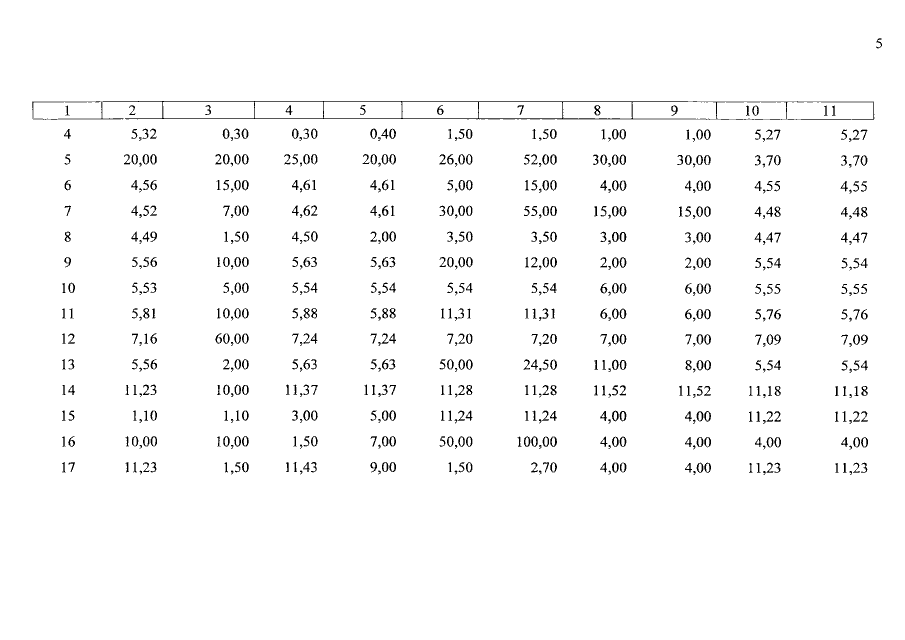 5

| 1 | 2 | 3 | 4 | 5 | 6 | 7 | 8 | 9 | 10 | 11 |
|---|---|---|---|---|---|---|---|---|---|---|
| 4 | 5,32 | 0,30 | 0,30 | 0,40 | 1,50 | 1,50 | 1,00 | 1,00 | 5,27 | 5,27 |
| 5 | 20,00 | 20,00 | 25,00 | 20,00 | 26,00 | 52,00 | 30,00 | 30,00 | 3,70 | 3,70 |
| 6 | 4,56 | 15,00 | 4,61 | 4,61 | 5,00 | 15,00 | 4,00 | 4,00 | 4,55 | 4,55 |
| 7 | 4,52 | 7,00 | 4,62 | 4,61 | 30,00 | 55,00 | 15,00 | 15,00 | 4,48 | 4,48 |
| 8 | 4,49 | 1,50 | 4,50 | 2,00 | 3,50 | 3,50 | 3,00 | 3,00 | 4,47 | 4,47 |
| 9 | 5,56 | 10,00 | 5,63 | 5,63 | 20,00 | 12,00 | 2,00 | 2,00 | 5,54 | 5,54 |
| 10 | 5,53 | 5,00 | 5,54 | 5,54 | 5,54 | 5,54 | 6,00 | 6,00 | 5,55 | 5,55 |
| 11 | 5,81 | 10,00 | 5,88 | 5,88 | 11,31 | 11,31 | 6,00 | 6,00 | 5,76 | 5,76 |
| 12 | 7,16 | 60,00 | 7,24 | 7,24 | 7,20 | 7,20 | 7,00 | 7,00 | 7,09 | 7,09 |
| 13 | 5,56 | 2,00 | 5,63 | 5,63 | 50,00 | 24,50 | 11,00 | 8,00 | 5,54 | 5,54 |
| 14 | 11,23 | 10,00 | 11,37 | 11,37 | 11,28 | 11,28 | 11,52 | 11,52 | 11,18 | 11,18 |
| 15 | 1,10 | 1,10 | 3,00 | 5,00 | 11,24 | 11,24 | 4,00 | 4,00 | 11,22 | 11,22 |
| 16 | 10,00 | 10,00 | 1,50 | 7,00 | 50,00 | 100,00 | 4,00 | 4,00 | 4,00 | 4,00 |
| 17 | 11,23 | 1,50 | 11,43 | 9,00 | 1,50 | 2,70 | 4,00 | 4,00 | 11,23 | 11,23 |